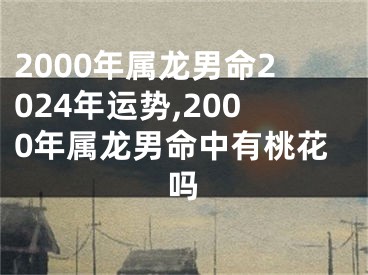 2000年属龙男命2024年运势,2000年属龙男命中有桃花吗